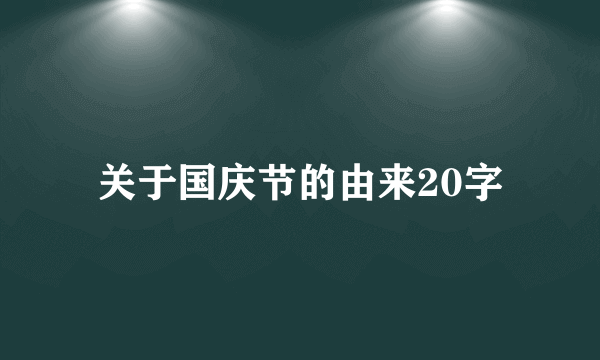 关于国庆节的由来20字